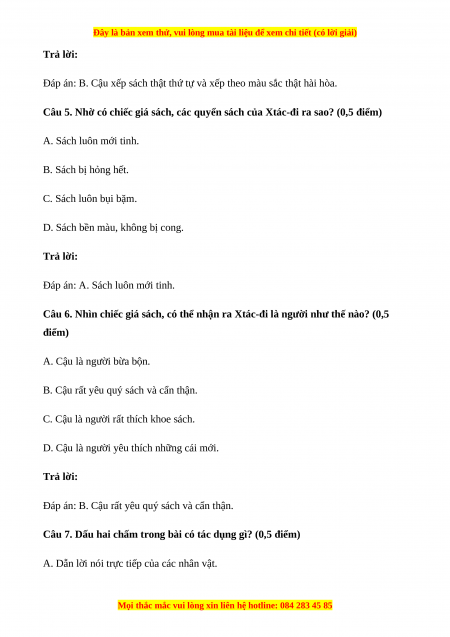 Đây là bản xem thử, vui lòng mua tài liệu để xem chi tiết (có lời giải)

Trả lời:

Đáp án: B. Cậu xếp sách thật thứ tự và xếp theo màu sắc thật hài hòa.

Câu 5. Nhờ có chiếc giá sách, các quyển sách của Xtác-đi ra sao? (0,5 điểm)

A. Sách luôn mới tinh.

B. Sách bị hỏng hết.

C. Sách luôn bụi bặm.

D. Sách bền màu, không bị cong.

Trả lời:

Đáp án: A. Sách luôn mới tinh.

Câu 6. Nhìn chiếc giá sách, có thể nhận ra Xtác-đi là người như thế nào? (0,5 điểm)

A. Cậu là người bừa bộn.

B. Cậu rất yêu quý sách và cẩn thận.

C. Cậu là người rất thích khoe sách.

D. Cậu là người yêu thích những cái mới.

Trả lời:

Đáp án: B. Cậu rất yêu quý sách và cẩn thận.

Câu 7. Dấu hai chấm trong bài có tác dụng gì? (0,5 điểm)

A. Dẫn lời nói trực tiếp của các nhân vật.

Mọi thắc mắc vui lòng xin liên hệ hotline: 084 283 45 85